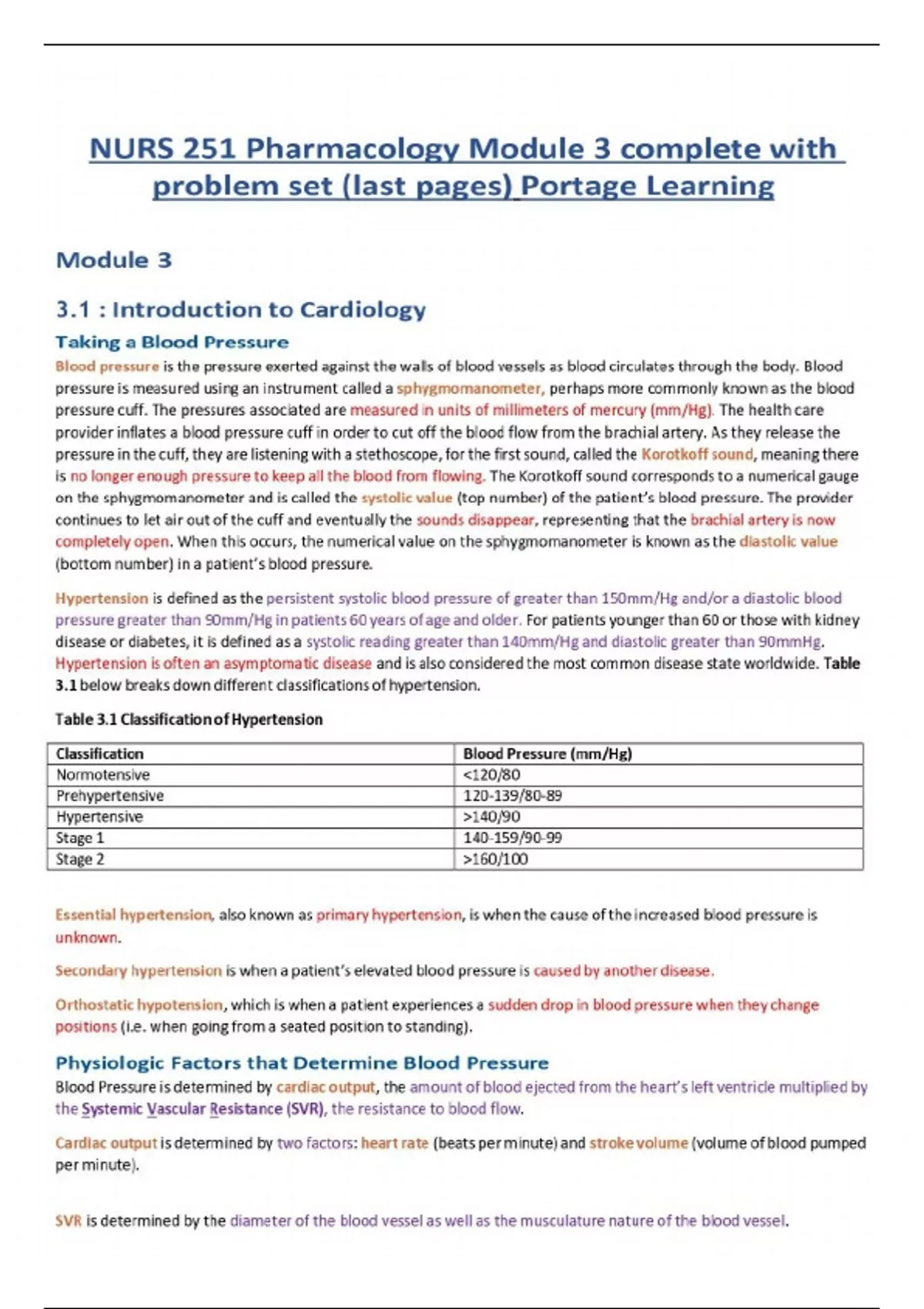 NURS 251 Pharmacology Module 3 complete with problem set (last pages) Portage Learning

Module 3

3.1 : Introduction to Cardiology

Taking a Blood Pressure

Blood pressure is the pressure exerted against the walls of blood vessels as blood circulates through the body. Blood pressure is measured using an instrument called a sphygmomanometer, perhaps more commonly known as the blood pressure cuff. The pressures associated are measured in units of millimeters of mercury (mm/Hg). The health care provider inflates a blood pressure cuff in order to cut off the blood flow from the brachial artery. As they release the pressure in the cuff, they are listening with a stethoscope, for the first sound, called the Korotkoff sound, meaning there is no longer enough pressure to keep all the blood from flowing. The Korotkoff sound corresponds to a numerical gauge on the sphygmomanometer and is called the systolic value (top number) of the patient's blood pressure. The provider continues to let air out of the cuff and eventually the sounds disappear, representing that the brachial artery is now completely open. When this occurs, the numerical value on the sphygmomanometer is known as the diastolic value (bottom number) in a patient's blood pressure.

Hypertension is defined as the persistent systolic blood pressure of greater than 150mm/Hg and/or a diastolic blood pressure greater than 90mm/Hg in patients 60 years of age and older. For patients younger than 60 or those with kidney disease or diabetes, it is defined as a systolic reading greater than 140mm/Hg and diastolic greater than 90mmHg. Hypertension is often an asymptomatic disease and is also considered the most common disease state worldwide. Table 3.1 below breaks down different classifications of hypertension.

Table 3.1 Classification of Hypertension

| Classification | Blood Pressure (mm/Hg) |
|---|---|
| Normotensive | <120/80 |
| Prehypertensive | 120-139/80-89 |
| Hypertensive | >140/90 |
| Stage 1 | 140-159/90-99 |
| Stage 2 | >160/100 |

Essential hypertension, also known as primary hypertension, is when the cause of the increased blood pressure is unknown.

Secondary hypertension is when a patient's elevated blood pressure is caused by another disease.

Orthostatic hypotension, which is when a patient experiences a sudden drop in blood pressure when they change positions (i.e. when going from a seated position to standing).

Physiologic Factors that Determine Blood Pressure

Blood Pressure is determined by cardiac output, the amount of blood ejected from the heart's left ventricle multiplied by the Systemic Vascular Resistance (SVR), the resistance to blood flow.

Cardiac output is determined by two factors: heart rate (beats per minute) and stroke volume (volume of blood pumped per minute).

SVR is determined by the diameter of the blood vessel as well as the musculature nature of the blood vessel.